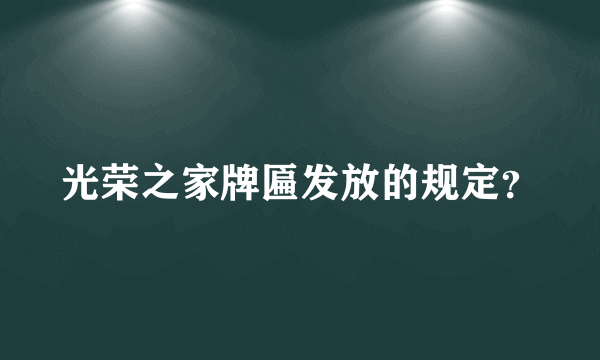 光荣之家牌匾发放的规定?